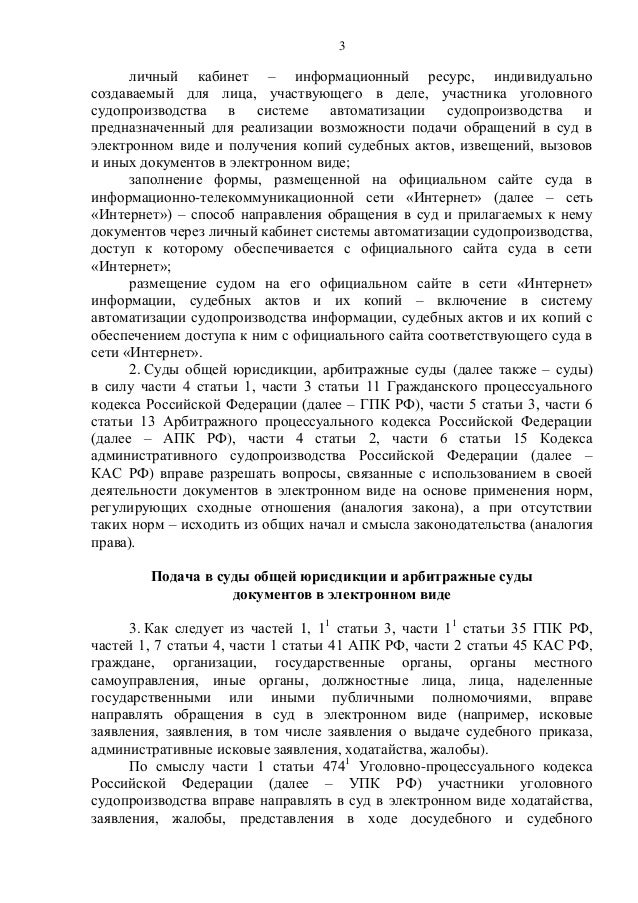 3

личный кабинет – информационный ресурс, индивидуально создаваемый для лица, участвующего в деле, участника уголовного судопроизводства в системе автоматизации судопроизводства и предназначенный для реализации возможности подачи обращений в суд в электронном виде и получения копий судебных актов, извещений, вызовов и иных документов в электронном виде;

заполнение формы, размещенной на официальном сайте суда в информационно-телекоммуникационной сети «Интернет» (далее – сеть «Интернет») – способ направления обращения в суд и прилагаемых к нему документов через личный кабинет системы автоматизации судопроизводства, доступ к которому обеспечивается с официального сайта суда в сети «Интернет»;

размещение судом на его официальном сайте в сети «Интернет» информации, судебных актов и их копий – включение в систему автоматизации судопроизводства информации, судебных актов и их копий с обеспечением доступа к ним с официального сайта соответствующего суда в сети «Интернет».

2. Суды общей юрисдикции, арбитражные суды (далее также – суды) в силу части 4 статьи 1, части 3 статьи 11 Гражданского процессуального кодекса Российской Федерации (далее – ГПК РФ), части 5 статьи 3, части 6 статьи 13 Арбитражного процессуального кодекса Российской Федерации (далее – АПК РФ), части 4 статьи 2, части 6 статьи 15 Кодекса административного судопроизводства Российской Федерации (далее – КАС РФ) вправе разрешать вопросы, связанные с использованием в своей деятельности документов в электронном виде на основе применения норм, регулирующих сходные отношения (аналогия закона), а при отсутствии таких норм – исходить из общих начал и смысла законодательства (аналогия права).

Подача в суды общей юрисдикции и арбитражные суды документов в электронном виде

3. Как следует из частей 1, $1^1$ статьи 3, части $1^1$ статьи 35 ГПК РФ, частей 1, 7 статьи 4, части 1 статьи 41 АПК РФ, части 2 статьи 45 КАС РФ, граждане, организации, государственные органы, органы местного самоуправления, иные органы, должностные лица, лица, наделенные государственными или иными публичными полномочиями, вправе направлять обращения в суд в электронном виде (например, исковые заявления, заявления, в том числе заявления о выдаче судебного приказа, административные исковые заявления, ходатайства, жалобы).

По смыслу части 1 статьи $474^1$ Уголовно-процессуального кодекса Российской Федерации (далее – УПК РФ) участники уголовного судопроизводства вправе направлять в суд в электронном виде ходатайства, заявления, жалобы, представления в ходе досудебного и судебного